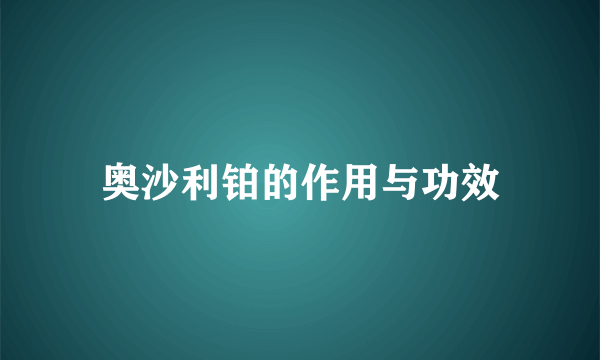 奥沙利铂的作用与功效